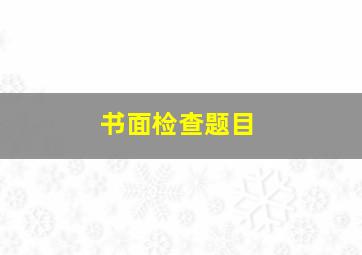 书面检查题目